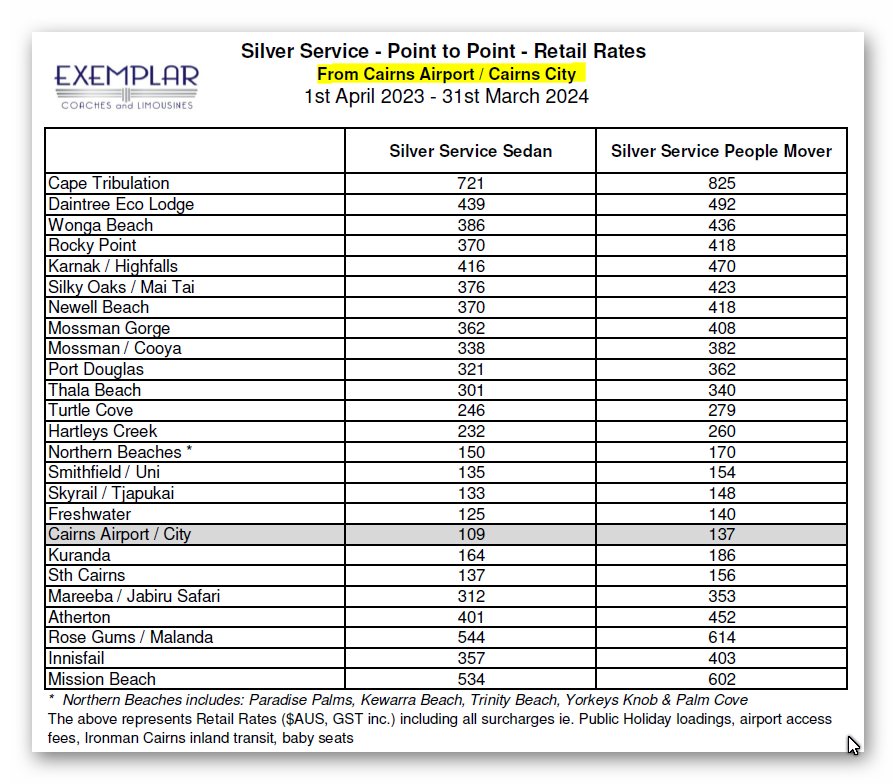 EXEMPLAR
COACHES and LIMOUSINES

Silver Service - Point to Point - Retail Rates
From Cairns Airport / Cairns City
1st April 2023 - 31st March 2024

| | Silver Service Sedan | Silver Service People Mover |
|---|---|---|
| Cape Tribulation | 721 | 825 |
| Daintree Eco Lodge | 439 | 492 |
| Wonga Beach | 386 | 436 |
| Rocky Point | 370 | 418 |
| Karnak / Highfalls | 416 | 470 |
| Silky Oaks / Mai Tai | 376 | 423 |
| Newell Beach | 370 | 418 |
| Mossman Gorge | 362 | 408 |
| Mossman / Cooya | 338 | 382 |
| Port Douglas | 321 | 362 |
| Thala Beach | 301 | 340 |
| Turtle Cove | 246 | 279 |
| Hartleys Creek | 232 | 260 |
| Northern Beaches * | 150 | 170 |
| Smithfield / Uni | 135 | 154 |
| Skyrail / Tjapukai | 133 | 148 |
| Freshwater | 125 | 140 |
| Cairns Airport / City | 109 | 137 |
| Kuranda | 164 | 186 |
| Sth Cairns | 137 | 156 |
| Mareeba / Jabiru Safari | 312 | 353 |
| Atherton | 401 | 452 |
| Rose Gums / Malanda | 544 | 614 |
| Innisfail | 357 | 403 |
| Mission Beach | 534 | 602 |

* Northern Beaches includes: Paradise Palms, Kewarra Beach, Trinity Beach, Yorkeys Knob & Palm Cove
The above represents Retail Rates ($AUS, GST inc.) including all surcharges ie. Public Holiday loadings, airport access fees, Ironman Cairns inland transit, baby seats